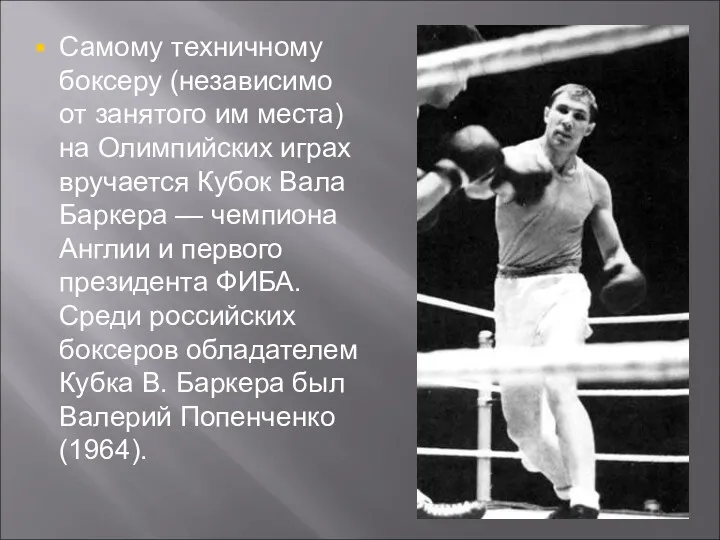 Самому техничному боксеру (независимо от занятого им места) на Олимпийских играх вручается Кубок Вала Баркера — чемпиона Англии и первого президента ФИБА. Среди российских боксеров обладателем Кубка В. Баркера был Валерий Попенченко (1964).